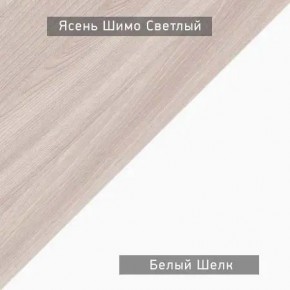 Ясень Шимо Светлый

Белый Шелк